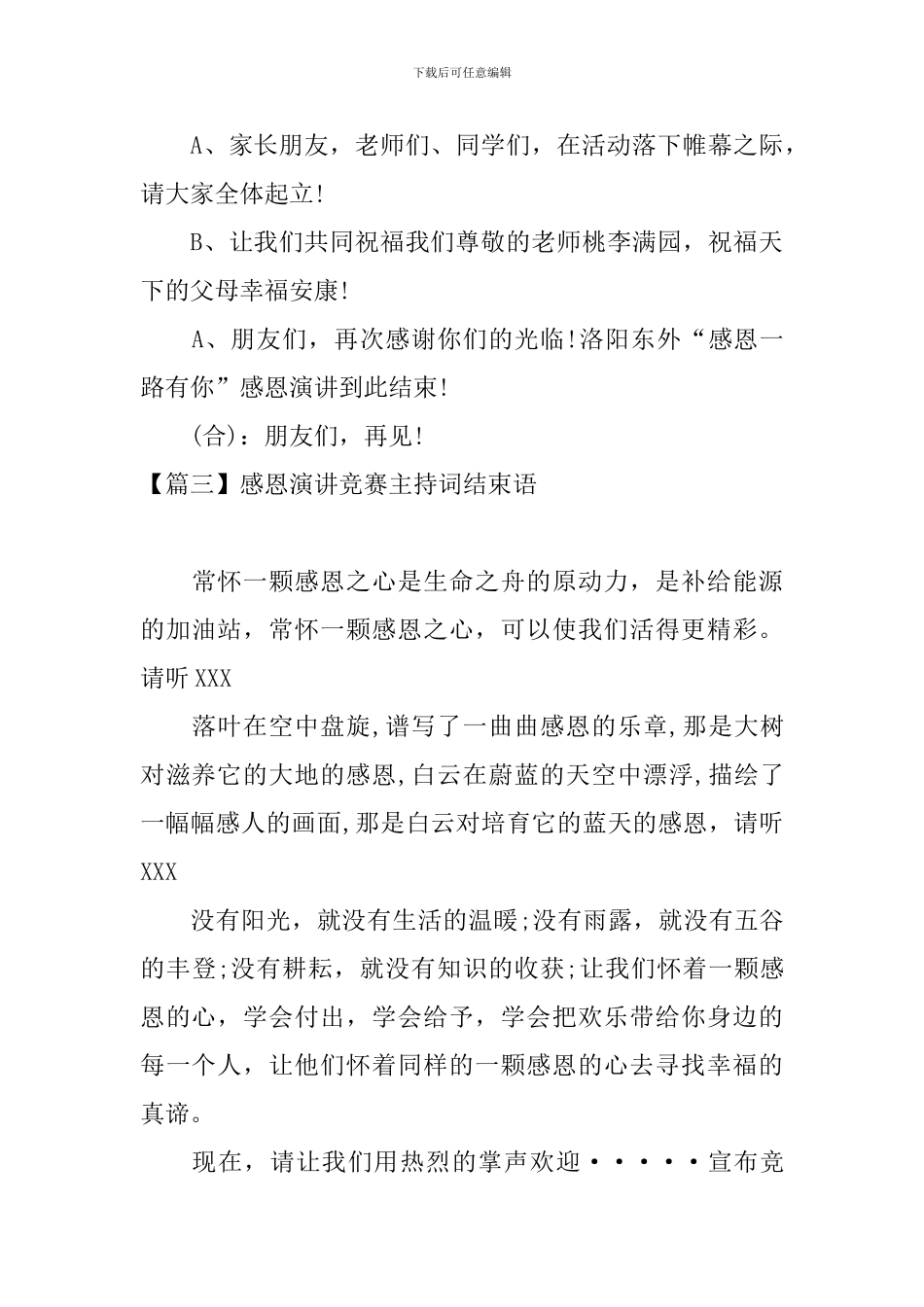 下载后可任意编辑

A、家长朋友，老师们、同学们，在活动落下帷幕之际，请大家全体起立!

B、让我们共同祝福我们尊敬的老师桃李满园，祝福天下的父母幸福安康!

A、朋友们，再次感谢你们的光临!洛阳东外“感恩一路有你”感恩演讲到此结束!

(合)：朋友们，再见!

【篇三】感恩演讲竞赛主持词结束语

常怀一颗感恩之心是生命之舟的原动力，是补给能源的加油站，常怀一颗感恩之心，可以使我们活得更精彩。请听XXX

落叶在空中盘旋,谱写了一曲曲感恩的乐章,那是大树对滋养它的大地的感恩,白云在蔚蓝的天空中漂浮,描绘了一幅幅感人的画面,那是白云对培育它的蓝天的感恩，请听XXX

没有阳光，就没有生活的温暖;没有雨露，就没有五谷的丰登;没有耕耘，就没有知识的收获;让我们怀着一颗感恩的心，学会付出，学会给予，学会把欢乐带给你身边的每一个人，让他们怀着同样的一颗感恩的心去寻找幸福的真谛。

现在，请让我们用热烈的掌声欢迎·····宣布竞